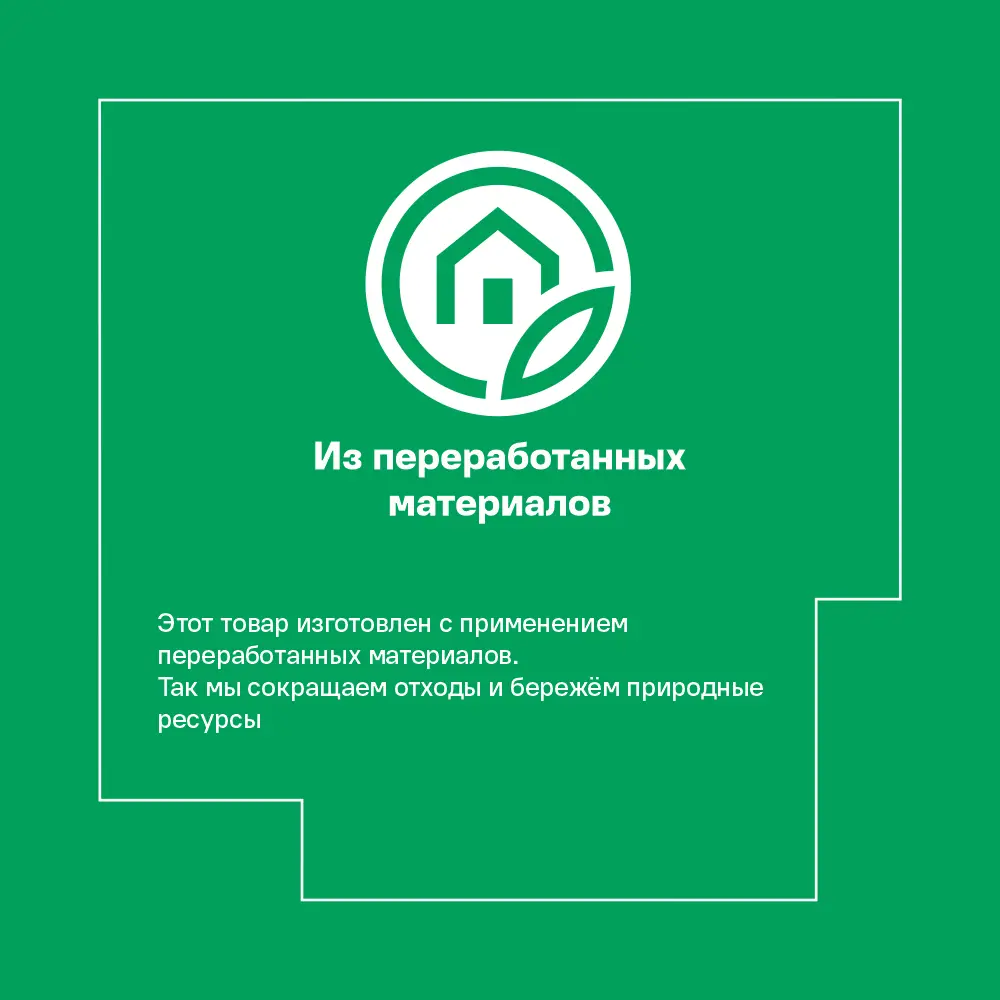 Из переработанных материалов

Этот товар изготовлен с применением переработанных материалов.
Так мы сокращаем отходы и бережём природные ресурсы